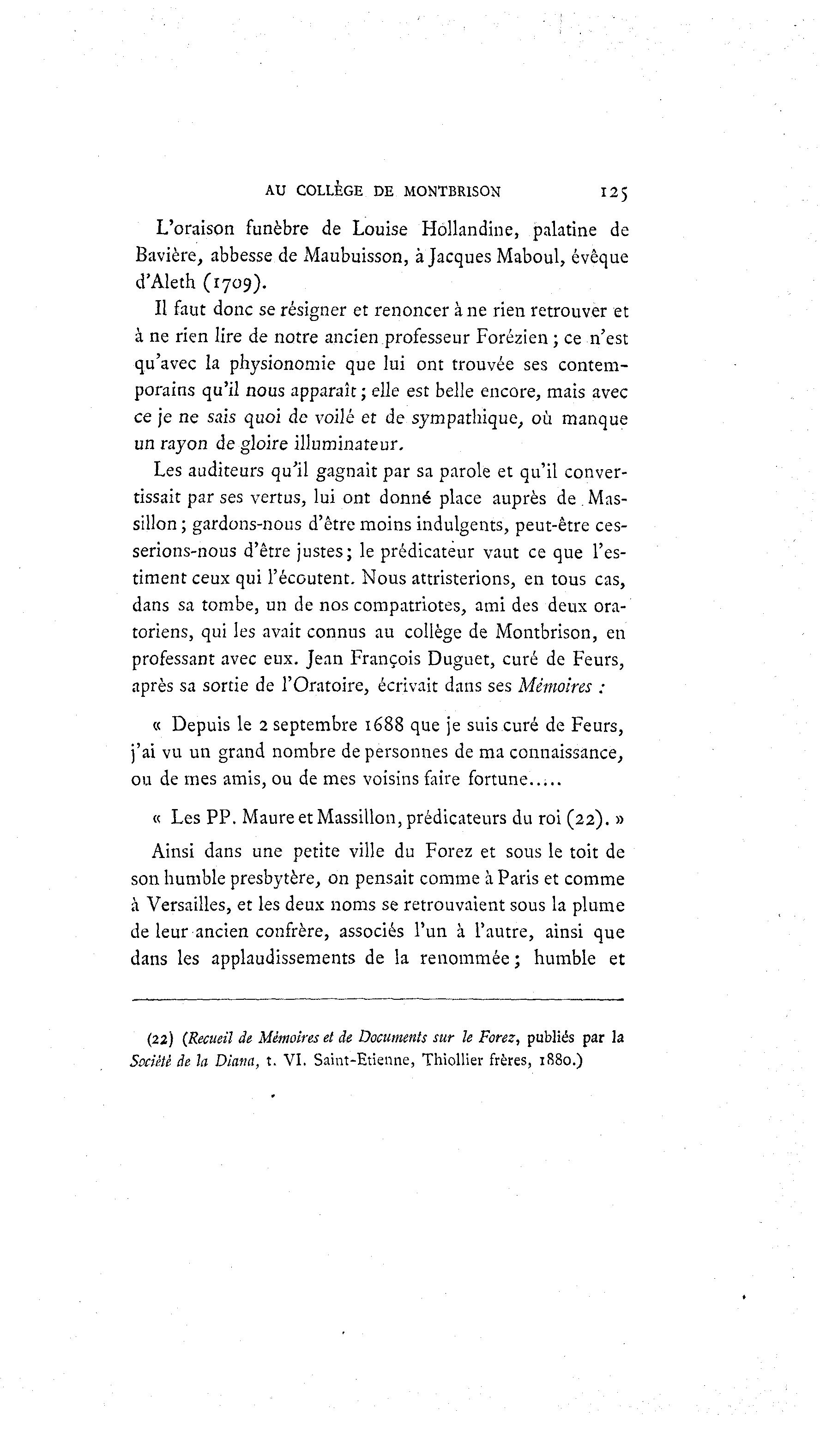 AU COLLÈGE DE MONTBRISON 125

L'oraison funèbre de Louise Hollandine, palatine de Bavière, abbesse de Maubuisson, à Jacques Maboul, évêque d'Aleth (1709).

Il faut donc se résigner et renoncer à ne rien retrouver et à ne rien lire de notre ancien professeur Forézien ; ce n'est qu'avec la physionomie que lui ont trouvée ses contemporains qu'il nous apparaît ; elle est belle encore, mais avec ce je ne sais quoi de voilé et de sympathique, où manque un rayon de gloire illuminateur.

Les auditeurs qu'il gagnait par sa parole et qu'il convertissait par ses vertus, lui ont donné place auprès de Massillon ; gardons-nous d'être moins indulgents, peut-être cesserions-nous d'être justes ; le prédicateur vaut ce que l'estiment ceux qui l'écoutent. Nous attristerions, en tous cas, dans sa tombe, un de nos compatriotes, ami des deux oratoriens, qui les avait connus au collège de Montbrison, en professant avec eux. Jean François Duguet, curé de Feurs, après sa sortie de l'Oratoire, écrivait dans ses Mémoires :

« Depuis le 2 septembre 1688 que je suis curé de Feurs, j'ai vu un grand nombre de personnes de ma connaissance, ou de mes amis, ou de mes voisins faire fortune.....

« Les PP. Maure et Massillon, prédicateurs du roi (22). »

Ainsi dans une petite ville du Forez et sous le toit de son humble presbytère, on pensait comme à Paris et comme à Versailles, et les deux noms se retrouvaient sous la plume de leur ancien confrère, associés l'un à l'autre, ainsi que dans les applaudissements de la renommée ; humble et

(22) (Recueil de Mémoires et de Documents sur le Forez, publiés par la Société de la Diana, t. VI. Saint-Etienne, Thiollier frères, 1880.)